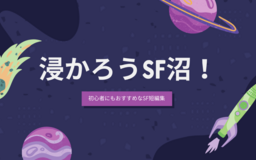 浸かろうSF沼！

初心者にもおすすめなSF短編集